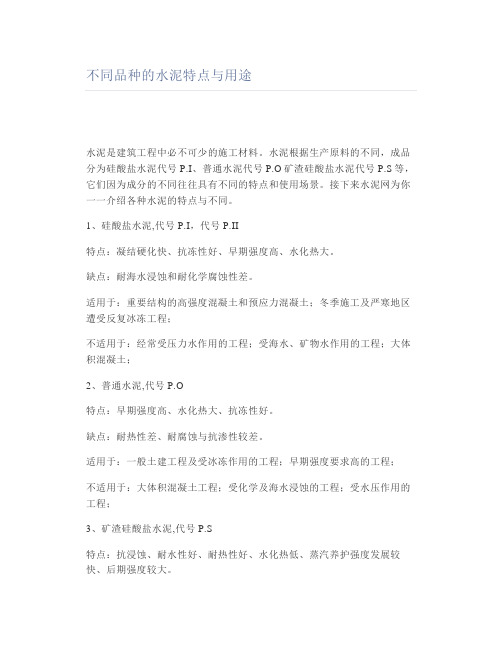 不同品种的水泥特点与用途

水泥是建筑工程中必不可少的施工材料。水泥根据生产原料的不同，成品分为硅酸盐水泥代号 P.I、普通水泥代号 P.O 矿渣硅酸盐水泥代号 P.S 等，它们因为成分的不同往往具有不同的特点和使用场景。接下来水泥网为你一一介绍各种水泥的特点与不同。

1、硅酸盐水泥,代号 P.I，代号 P.II

特点：凝结硬化快、抗冻性好、早期强度高、水化热大。

缺点：耐海水浸蚀和耐化学腐蚀性差。

适用于：重要结构的高强度混凝土和预应力混凝土；冬季施工及严寒地区遭受反复冰冻工程；

不适用于：经常受压力水作用的工程；受海水、矿物水作用的工程；大体积混凝土；

2、普通水泥,代号 P.O

特点：早期强度高、水化热大、抗冻性好。

缺点：耐热性差、耐腐蚀与抗渗性较差。

适用于：一般土建工程及受冰冻作用的工程；早期强度要求高的工程；

不适用于：大体积混凝土工程；受化学及海水浸蚀的工程；受水压作用的工程；

3、矿渣硅酸盐水泥,代号 P.S

特点：抗浸蚀、耐水性好、耐热性好、水化热低、蒸汽养护强度发展较快、后期强度较大。